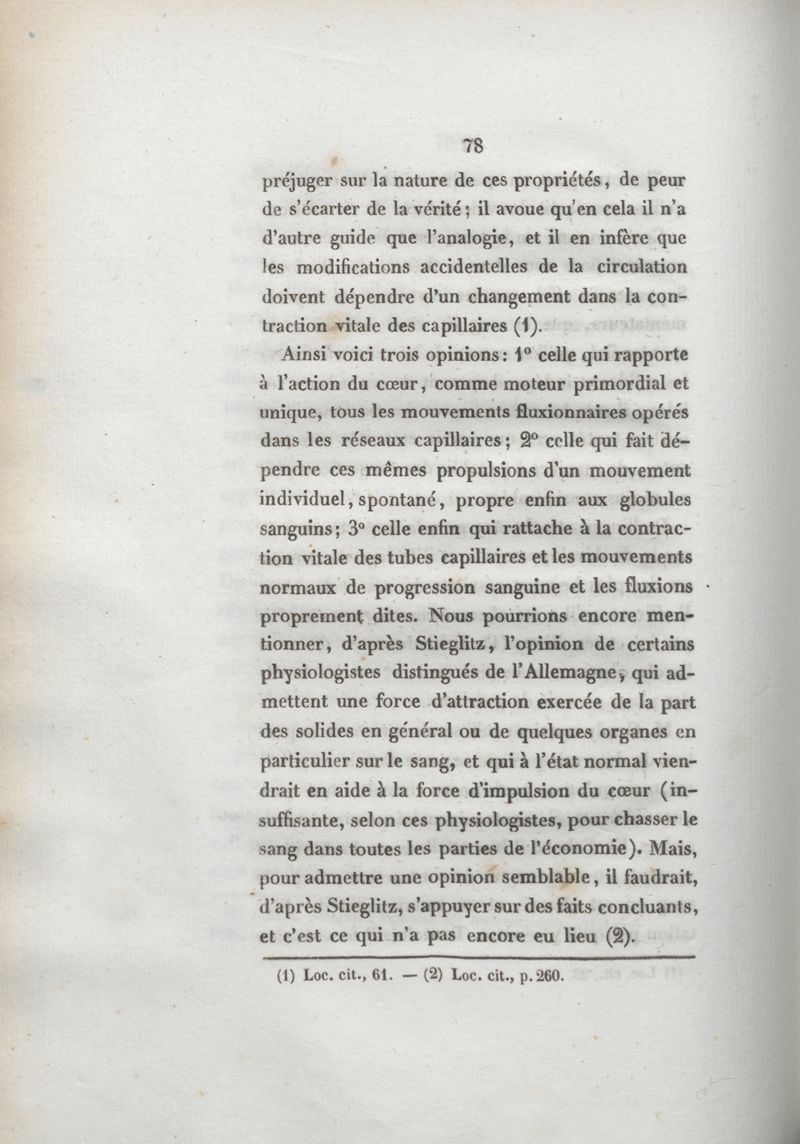 78

préjuger sur la nature de ces propriétés, de peur de s'écarter de la vérité; il avoue qu'en cela il n'a d'autre guide que l'analogie, et il en infère que les modifications accidentelles de la circulation doivent dépendre d'un changement dans la contraction vitale des capillaires (1).

Ainsi voici trois opinions: 1° celle qui rapporte à l'action du cœur, comme moteur primordial et unique, tous les mouvements fluxionnaires opérés dans les réseaux capillaires; 2° celle qui fait dépendre ces mêmes propulsions d'un mouvement individuel, spontané, propre enfin aux globules sanguins; 3° celle enfin qui rattache à la contraction vitale des tubes capillaires et les mouvements normaux de progression sanguine et les fluxions proprement dites. Nous pourrions encore mentionner, d'après Stieglitz, l'opinion de certains physiologistes distingués de l'Allemagne, qui admettent une force d'attraction exercée de la part des solides en général ou de quelques organes en particulier sur le sang, et qui à l'état normal viendrait en aide à la force d'impulsion du cœur (insuffisante, selon ces physiologistes, pour chasser le sang dans toutes les parties de l'économie). Mais, pour admettre une opinion semblable, il faudrait, d'après Stieglitz, s'appuyer sur des faits concluants, et c'est ce qui n'a pas encore eu lieu (2).

(1) Loc. cit., 61. — (2) Loc. cit., p. 260.